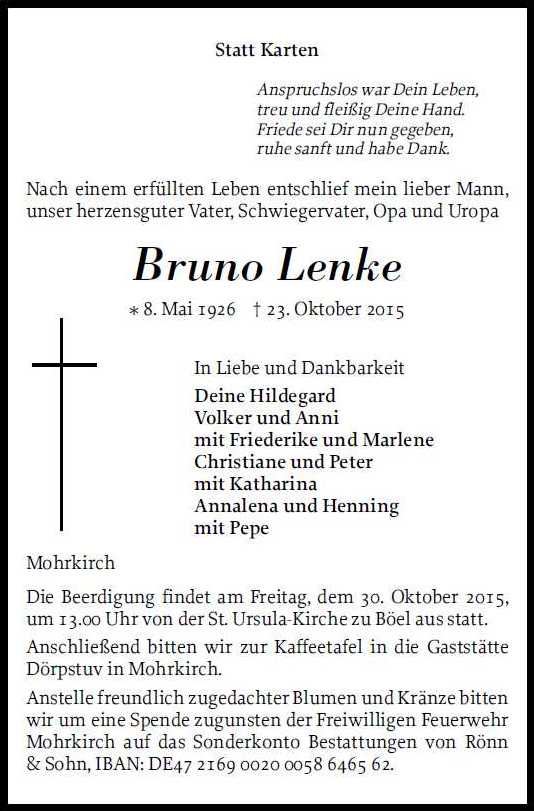 Statt Karten

Anspruchslos war Dein Leben,
treu und fleißig Deine Hand.
Friede sei Dir nun gegeben,
ruhe sanft und habe Dank.

Nach einem erfüllten Leben entschlief mein lieber Mann, unser herzensguter Vater, Schwiegervater, Opa und Uropa

Bruno Lenke

* 8. Mai 1926 † 23. Oktober 2015

In Liebe und Dankbarkeit
Deine Hildegard
Volker und Anni
mit Friederike und Marlene
Christiane und Peter
mit Katharina
Annalena und Henning
mit Pepe

Mohrkirch

Die Beerdigung findet am Freitag, dem 30. Oktober 2015, um 13.00 Uhr von der St. Ursula-Kirche zu Böel aus statt.

Anschließend bitten wir zur Kaffeetafel in die Gaststätte Dörpstuv in Mohrkirch.

Anstelle freundlich zugedachter Blumen und Kränze bitten wir um eine Spende zugunsten der Freiwilligen Feuerwehr Mohrkirch auf das Sonderkonto Bestattungen von Rönn & Sohn, IBAN: DE47 2169 0020 0058 6465 62.